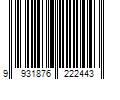 9 931876 222443